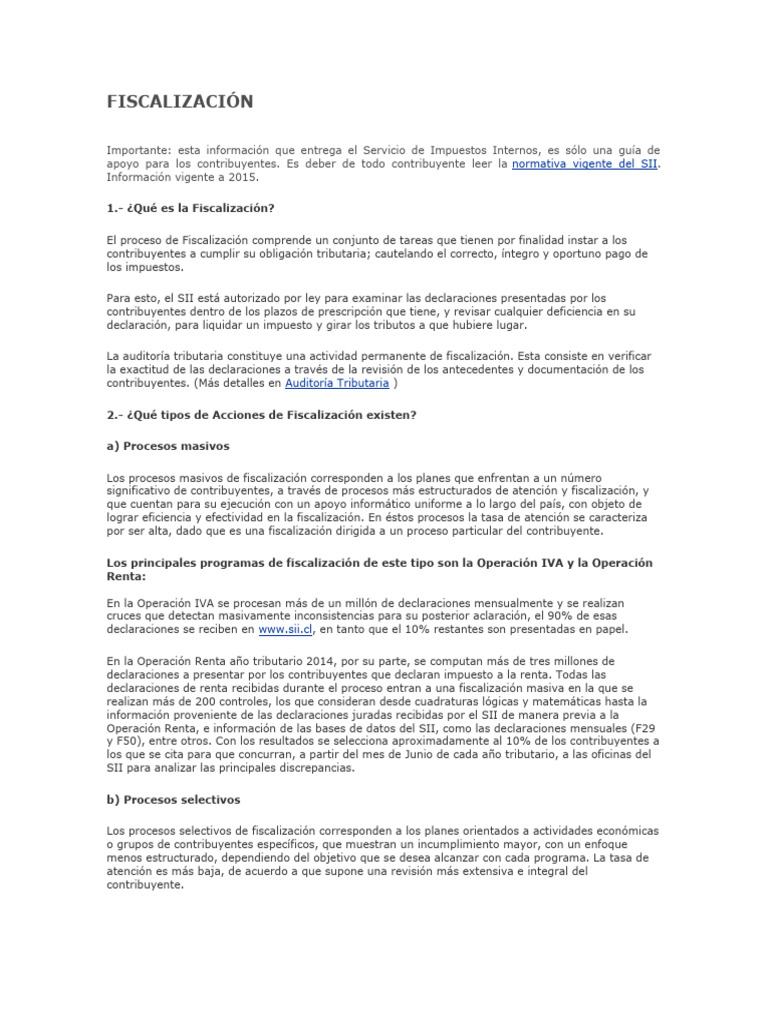 FISCALIZACIÓN

Importante: esta información que entrega el Servicio de Impuestos Internos, es sólo una guía de apoyo para los contribuyentes. Es deber de todo contribuyente leer la normativa vigente del SII. Información vigente a 2015.

1.- ¿Qué es la Fiscalización?

El proceso de Fiscalización comprende un conjunto de tareas que tienen por finalidad instar a los contribuyentes a cumplir su obligación tributaria; cautelando el correcto, íntegro y oportuno pago de los impuestos.

Para esto, el SII está autorizado por ley para examinar las declaraciones presentadas por los contribuyentes dentro de los plazos de prescripción que tiene, y revisar cualquier deficiencia en su declaración, para liquidar un impuesto y girar los tributos a que hubiere lugar.

La auditoría tributaria constituye una actividad permanente de fiscalización. Esta consiste en verificar la exactitud de las declaraciones a través de la revisión de los antecedentes y documentación de los contribuyentes. (Más detalles en Auditoría Tributaria )

2.- ¿Qué tipos de Acciones de Fiscalización existen?

a) Procesos masivos

Los procesos masivos de fiscalización corresponden a los planes que enfrentan a un número significativo de contribuyentes, a través de procesos más estructurados de atención y fiscalización, y que cuentan para su ejecución con un apoyo informático uniforme a lo largo del país, con objeto de lograr eficiencia y efectividad en la fiscalización. En éstos procesos la tasa de atención se caracteriza por ser alta, dado que es una fiscalización dirigida a un proceso particular del contribuyente.

Los principales programas de fiscalización de este tipo son la Operación IVA y la Operación Renta:

En la Operación IVA se procesan más de un millón de declaraciones mensualmente y se realizan cruces que detectan masivamente inconsistencias para su posterior aclaración, el 90% de esas declaraciones se reciben en www.sii.cl, en tanto que el 10% restantes son presentadas en papel.

En la Operación Renta año tributario 2014, por su parte, se computan más de tres millones de declaraciones a presentar por los contribuyentes que declaran impuesto a la renta. Todas las declaraciones de renta recibidas durante el proceso entran a una fiscalización masiva en la que se realizan más de 200 controles, los que consideran desde cuadraturas lógicas y matemáticas hasta la información proveniente de las declaraciones juradas recibidas por el SII de manera previa a la Operación Renta, e información de las bases de datos del SII, como las declaraciones mensuales (F29 y F50), entre otros. Con los resultados se selecciona aproximadamente al 10% de los contribuyentes a los que se cita para que concurran, a partir del mes de Junio de cada año tributario, a las oficinas del SII para analizar las principales discrepancias.

b) Procesos selectivos

Los procesos selectivos de fiscalización corresponden a los planes orientados a actividades económicas o grupos de contribuyentes específicos, que muestran un incumplimiento mayor, con un enfoque menos estructurado, dependiendo del objetivo que se desea alcanzar con cada programa. La tasa de atención es más baja, de acuerdo a que supone una revisión más extensiva e integral del contribuyente.